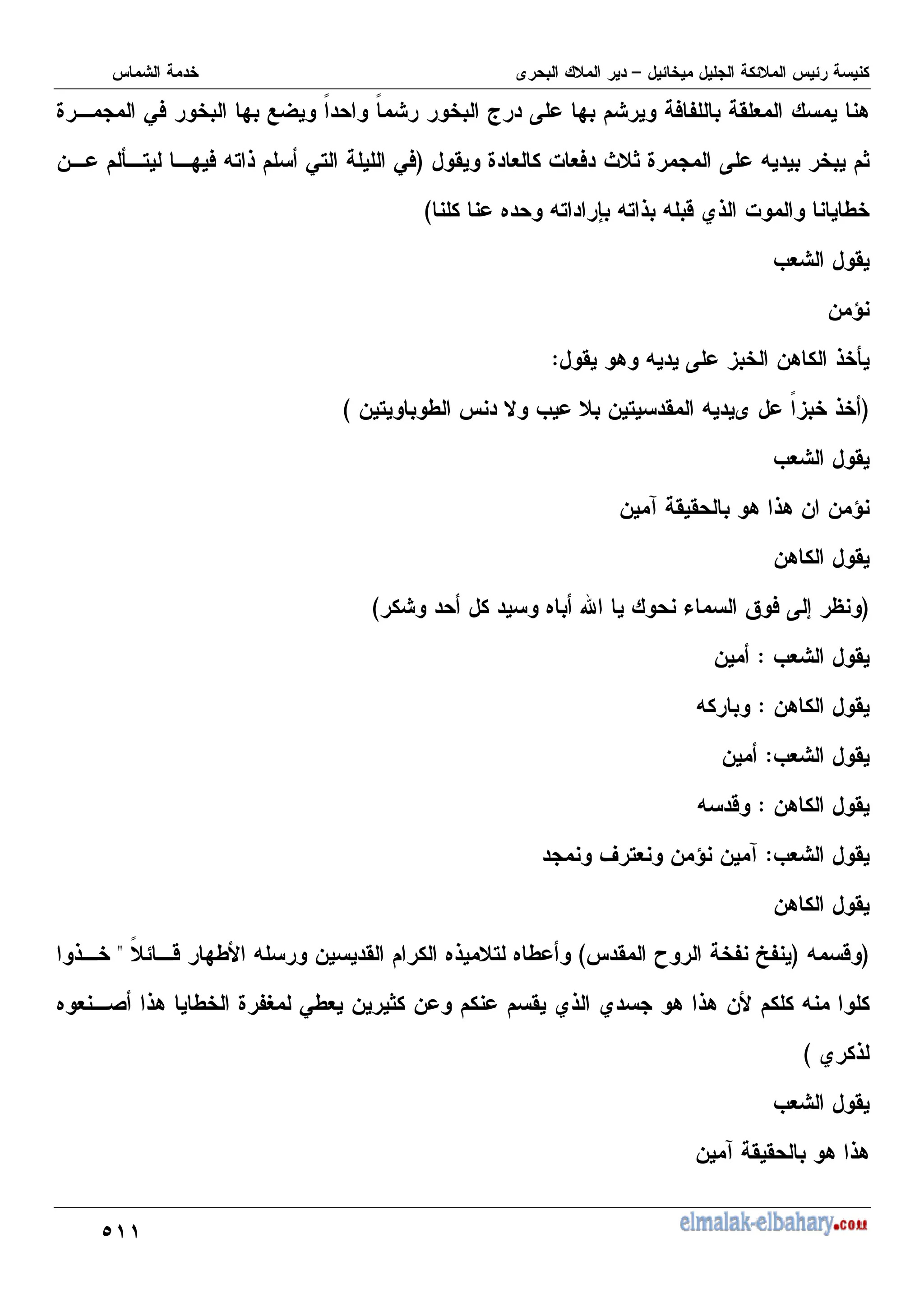 كنيسة رئيس الملائكة الجليل ميخائيل – دير الملاك البحرى

خدمة الشماس

هنا يمسك المعلقة باللفافة ويرشم بها على درج البخور رشماً واحداً ويضع بها البخور في المجمرة ثم يبخر بيديه على المجمرة ثلاث دفعات كالعادة ويقول (في الليلة التي أسلم ذاته فيها ليتألم عن خطايانا والموت الذي قبله بذاته بإراداته وحده عنا كلنا)

يقول الشعب

نؤمن

يأخذ الكاهن الخبز على يديه وهو يقول:

(أخذ خبزاً عل ىيديه المقدسيتين بلا عيب ولا دنس الطوباويتين )

يقول الشعب

نؤمن ان هذا هو بالحقيقة آمين

يقول الكاهن

(ونظر إلى فوق السماء نحوك يا الله أباه وسيد كل أحد وشكر)

يقول الشعب : أمين

يقول الكاهن : وباركه

يقول الشعب: أمين

يقول الكاهن : وقدسه

يقول الشعب: آمين نؤمن ونعترف ونمجد

يقول الكاهن

(وقسمه (ينفخ نفخة الروح المقدس) وأعطاه لتلاميذه الكرام القديسين ورسله الأطهار قائلاً " خذوا كلوا منه كلكم لأن هذا هو جسدي الذي يقسم عنكم وعن كثيرين يعطي لمغفرة الخطايا هذا أصنعوه لذكري )

يقول الشعب

هذا هو بالحقيقة آمين

elmalak-elbahary.com

٥١١